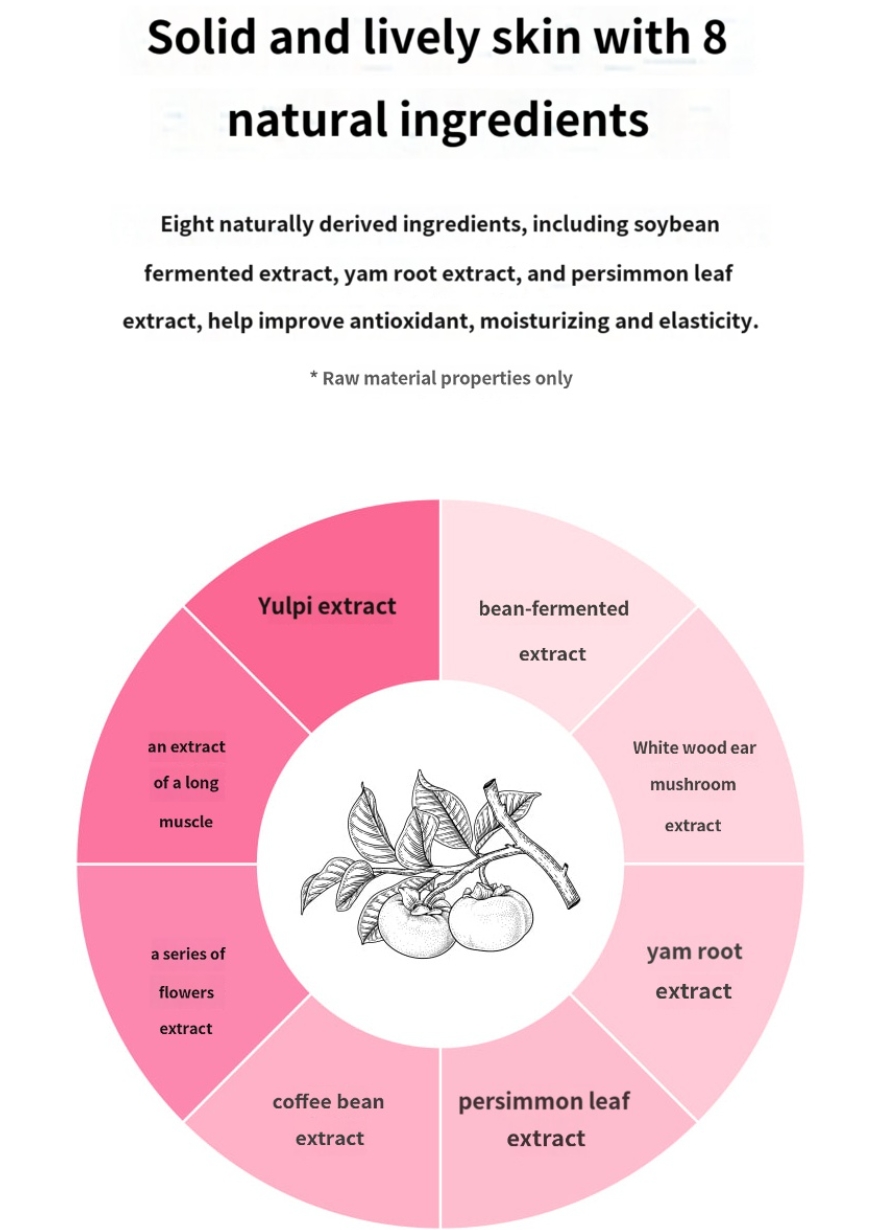 Solid and lively skin with 8 natural ingredients

Eight naturally derived ingredients, including soybean fermented extract, yam root extract, and persimmon leaf extract, help improve antioxidant, moisturizing and elasticity.

* Raw material properties only

Yulpi extract

bean-fermented extract

White wood ear mushroom extract

yam root extract

persimmon leaf extract

coffee bean extract

a series of flowers extract

an extract of a long muscle